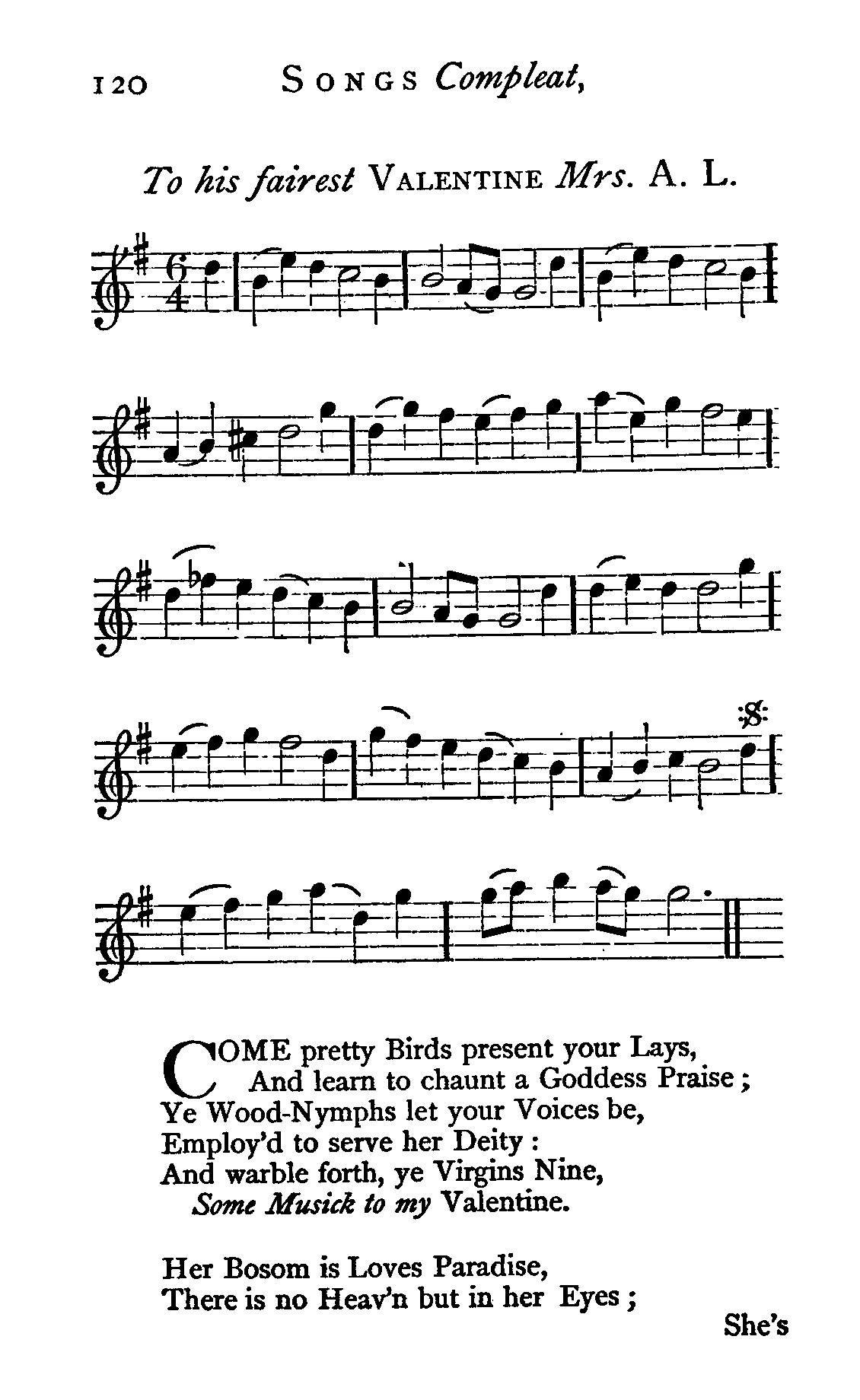 120 SONGS Compleat,

To his fairest VALENTINE Mrs. A. L.

COME pretty Birds present your Lays,
And learn to chaunt a Goddess Praise;
Ye Wood-Nymphs let your Voices be,
Employ'd to serve her Deity:
And warble forth, ye Virgins Nine,
Some Musick to my Valentine.

Her Bosom is Loves Paradise,
There is no Heav'n but in her Eyes;

She's